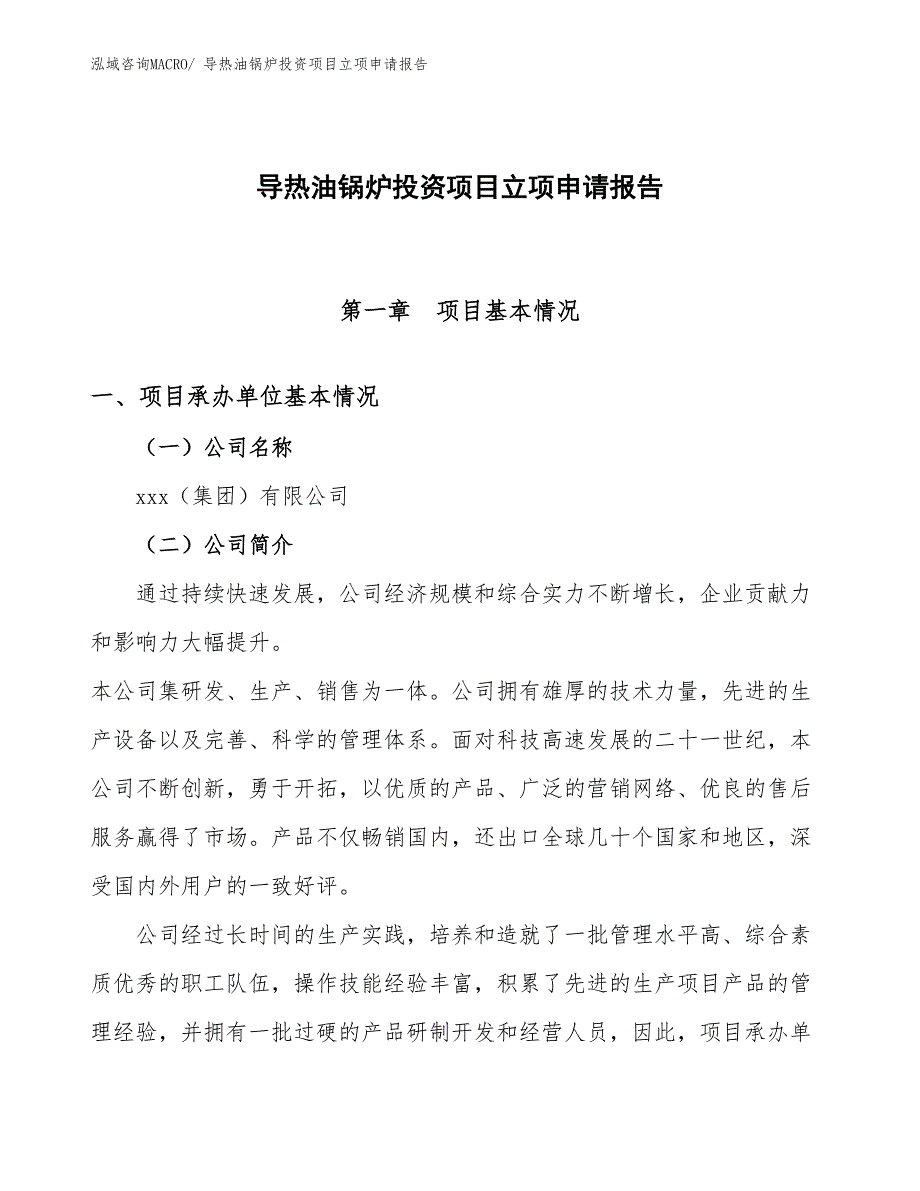 泓域咨询MACRO/ 导热油锅炉投资项目立项申请报告

导热油锅炉投资项目立项申请报告

第一章 项目基本情况

一、项目承办单位基本情况

（一）公司名称

xxx（集团）有限公司

（二）公司简介

通过持续快速发展，公司经济规模和综合实力不断增长，企业贡献力和影响力大幅提升。

本公司集研发、生产、销售为一体。公司拥有雄厚的技术力量，先进的生产设备以及完善、科学的管理体系。面对科技高速发展的二十一世纪，本公司不断创新，勇于开拓，以优质的产品、广泛的营销网络、优良的售后服务赢得了市场。产品不仅畅销国内，还出口全球几十个国家和地区，深受国内外用户的一致好评。

公司经过长时间的生产实践，培养和造就了一批管理水平高、综合素质优秀的职工队伍，操作技能经验丰富，积累了先进的生产项目产品的管理经验，并拥有一批过硬的产品研制开发和经营人员，因此，项目承办单